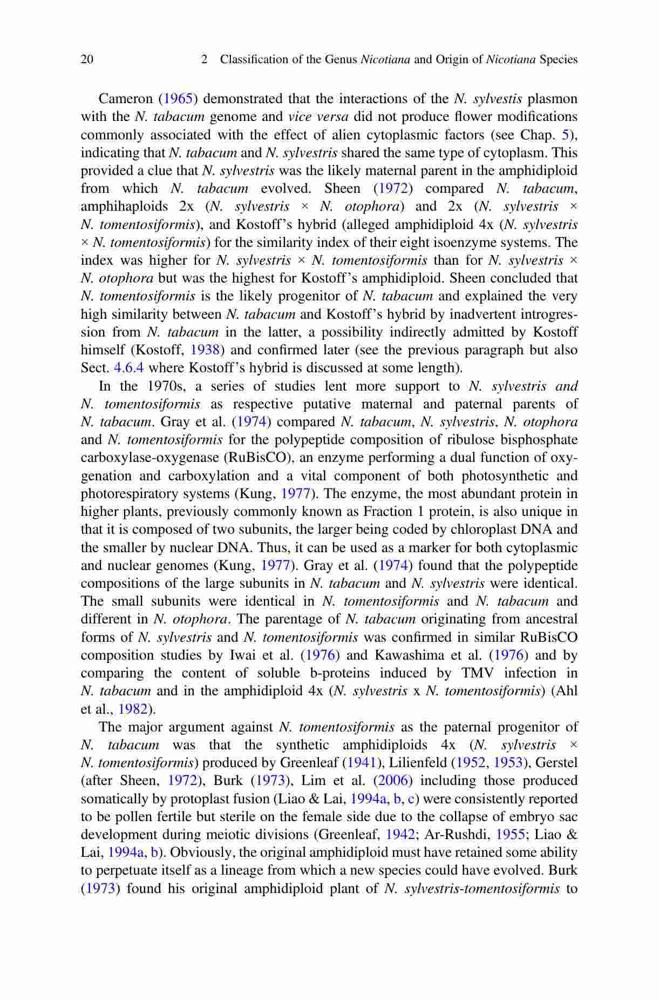 20 2 Classification of the Genus Nicotiana and Origin of Nicotiana Species

Cameron (1965) demonstrated that the interactions of the N. sylvestis plasmon with the N. tabacum genome and vice versa did not produce flower modifications commonly associated with the effect of alien cytoplasmic factors (see Chap. 5), indicating that N. tabacum and N. sylvestris shared the same type of cytoplasm. This provided a clue that N. sylvestris was the likely maternal parent in the amphidiploid from which N. tabacum evolved. Sheen (1972) compared N. tabacum, amphihaploids 2x (N. sylvestris × N. otophora) and 2x (N. sylvestris × N. tomentosiformis), and Kostoff's hybrid (alleged amphidiploid 4x (N. sylvestris × N. tomentosiformis) for the similarity index of their eight isoenzyme systems. The index was higher for N. sylvestris × N. tomentosiformis than for N. sylvestris × N. otophora but was the highest for Kostoff's amphidiploid. Sheen concluded that N. tomentosiformis is the likely progenitor of N. tabacum and explained the very high similarity between N. tabacum and Kostoff's hybrid by inadvertent introgression from N. tabacum in the latter, a possibility indirectly admitted by Kostoff himself (Kostoff, 1938) and confirmed later (see the previous paragraph but also Sect. 4.6.4 where Kostoff's hybrid is discussed at some length).

In the 1970s, a series of studies lent more support to N. sylvestris and N. tomentosiformis as respective putative maternal and paternal parents of N. tabacum. Gray et al. (1974) compared N. tabacum, N. sylvestris, N. otophora and N. tomentosiformis for the polypeptide composition of ribulose bisphosphate carboxylase-oxygenase (RuBisCO), an enzyme performing a dual function of oxygenation and carboxylation and a vital component of both photosynthetic and photorespiratory systems (Kung, 1977). The enzyme, the most abundant protein in higher plants, previously commonly known as Fraction 1 protein, is also unique in that it is composed of two subunits, the larger being coded by chloroplast DNA and the smaller by nuclear DNA. Thus, it can be used as a marker for both cytoplasmic and nuclear genomes (Kung, 1977). Gray et al. (1974) found that the polypeptide compositions of the large subunits in N. tabacum and N. sylvestris were identical. The small subunits were identical in N. tomentosiformis and N. tabacum and different in N. otophora. The parentage of N. tabacum originating from ancestral forms of N. sylvestris and N. tomentosiformis was confirmed in similar RuBisCO composition studies by Iwai et al. (1976) and Kawashima et al. (1976) and by comparing the content of soluble b-proteins induced by TMV infection in N. tabacum and in the amphidiploid 4x (N. sylvestris x N. tomentosiformis) (Ahl et al., 1982).

The major argument against N. tomentosiformis as the paternal progenitor of N. tabacum was that the synthetic amphidiploids 4x (N. sylvestris × N. tomentosiformis) produced by Greenleaf (1941), Lilienfeld (1952, 1953), Gerstel (after Sheen, 1972), Burk (1973), Lim et al. (2006) including those produced somatically by protoplast fusion (Liao & Lai, 1994a, b, c) were consistently reported to be pollen fertile but sterile on the female side due to the collapse of embryo sac development during meiotic divisions (Greenleaf, 1942; Ar-Rushdi, 1955; Liao & Lai, 1994a, b). Obviously, the original amphidiploid must have retained some ability to perpetuate itself as a lineage from which a new species could have evolved. Burk (1973) found his original amphidiploid plant of N. sylvestris-tomentosiformis to